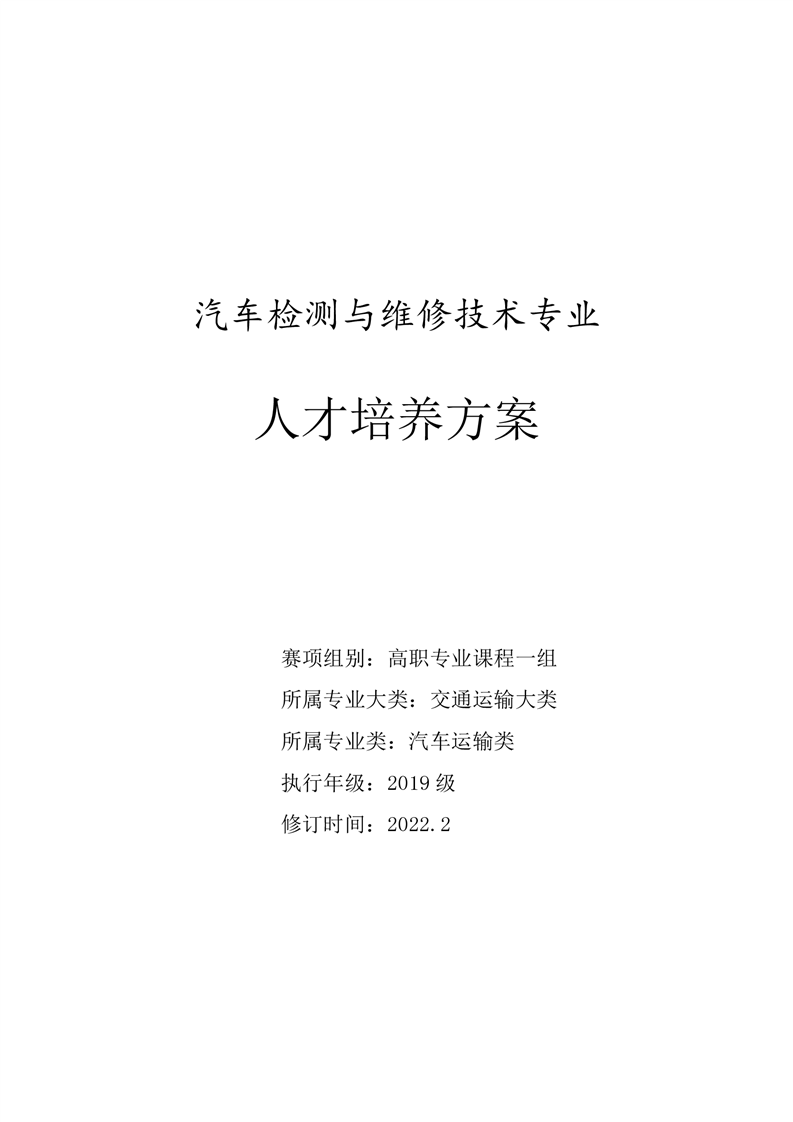 汽车检测与维修技术专业

人才培养方案

赛项组别：高职专业课程一组

所属专业大类：交通运输大类

所属专业类：汽车运输类

执行年级：2019 级

修订时间：2022.2